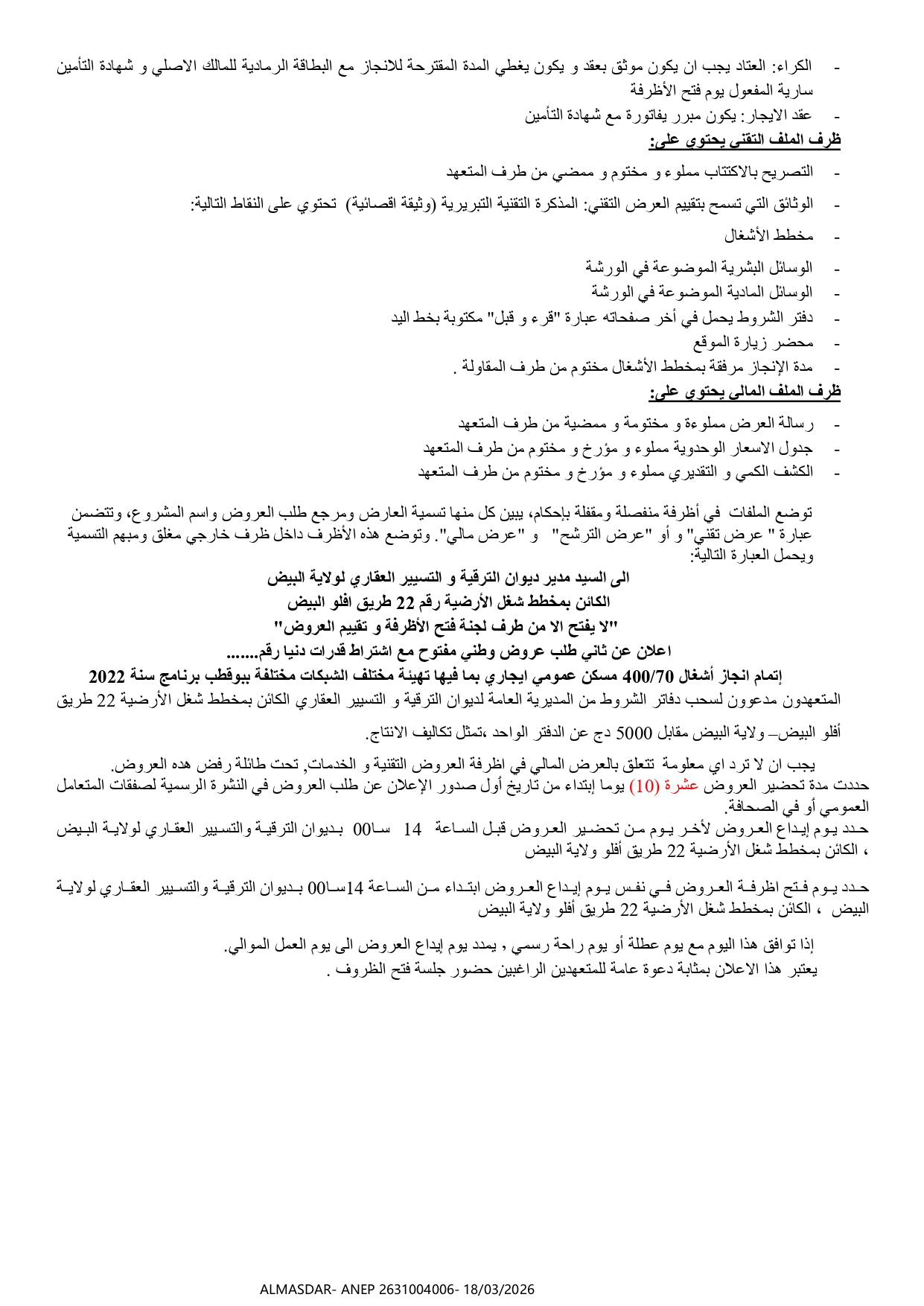 - الكراء: العتاد يجب ان يكون موثق بعقد و يكون يغطي المدة المقترحة للانجاز مع البطاقة الرمادية للمالك الاصلي و شهادة التأمين سارية المفعول يوم فتح الأظرفة
- عقد الايجار: يكون مبرر بفاتورة مع شهادة التأمين
ظرف الملف التقني يحتوي على:
- التصريح بالاكتتاب مملوء و مختوم و ممضي من طرف المتعهد
- الوثائق التي تسمح بتقييم العرض التقني: المذكرة التقنية التبريرية (وثيقة اقصائية) تحتوي على النقاط التالية:
- مخطط الأشغال
- الوسائل البشرية الموضوعة في الورشة
- الوسائل المادية الموضوعة في الورشة
- دفتر الشروط يحمل في أخر صفحاته عبارة "قرء و قبل" مكتوبة بخط اليد
- محضر زيارة الموقع
- مدة الإنجاز مرفقة بمخطط الأشغال مختوم من طرف المقاولة .
ظرف الملف المالي يحتوي على:
- رسالة العرض مملوءة و مختومة و ممضية من طرف المتعهد
- جدول الاسعار الوحدوية مملوء و مؤرخ و مختوم من طرف المتعهد
- الكشف الكمي و التقديري مملوء و مؤرخ و مختوم من طرف المتعهد

توضع الملفات في أظرفة منفصلة ومقفلة بإحكام، يبين كل منها تسمية العارض ومرجع طلب العروض واسم المشروع، وتتضمن عبارة " عرض تقني" و أو "عرض الترشح" و "عرض مالي". وتوضع هذه الأظرف داخل ظرف خارجي مغلق ومبهم التسمية ويحمل العبارة التالية:
الى السيد مدير ديوان الترقية و التسيير العقاري لولاية البيض
الكائن بمخطط شغل الأرضية رقم 22 طريق افلو البيض
"لا يفتح الا من طرف لجنة فتح الأظرفة و تقييم العروض"
اعلان عن ثاني طلب عروض وطني مفتوح مع اشتراط قدرات دنيا رقم.......
إتمام انجاز أشغال 400/70 مسكن عمومي ايجاري بما فيها تهيئة مختلف الشبكات مختلفة ببوقطب برنامج سنة 2022
المتعهدون مدعوون لسحب دفاتر الشروط من المديرية العامة لديوان الترقية و التسيير العقاري الكائن بمخطط شغل الأرضية 22 طريق أفلو البيض– ولاية البيض مقابل 5000 دج عن الدفتر الواحد ،تمثل تكاليف الانتاج.
يجب ان لا ترد اي معلومة تتعلق بالعرض المالي في اظرفة العروض التقنية و الخدمات, تحت طائلة رفض هده العروض.
حددت مدة تحضير العروض عشرة (10) يوما إبتداء من تاريخ أول صدور الإعلان عن طلب العروض في النشرة الرسمية لصفقات المتعامل العمومي أو في الصحافة.
حدد يوم إيداع العروض لأخر يوم من تحضير العروض قبل الساعة 14 سا00 بديوان الترقية والتسيير العقاري لولاية البيض ، الكائن بمخطط شغل الأرضية 22 طريق أفلو ولاية البيض
حدد يوم فتح اظرفة العروض في نفس يوم إيداع العروض ابتداء من الساعة 14سا00 بديوان الترقية والتسيير العقاري لولاية البيض ، الكائن بمخطط شغل الأرضية 22 طريق أفلو ولاية البيض
إذا توافق هذا اليوم مع يوم عطلة أو يوم راحة رسمي , يمدد يوم إيداع العروض الى يوم العمل الموالي.
يعتبر هذا الاعلان بمثابة دعوة عامة للمتعهدين الراغبين حضور جلسة فتح الظروف .

ALMASDAR- ANEP 2631004006- 18/03/2026